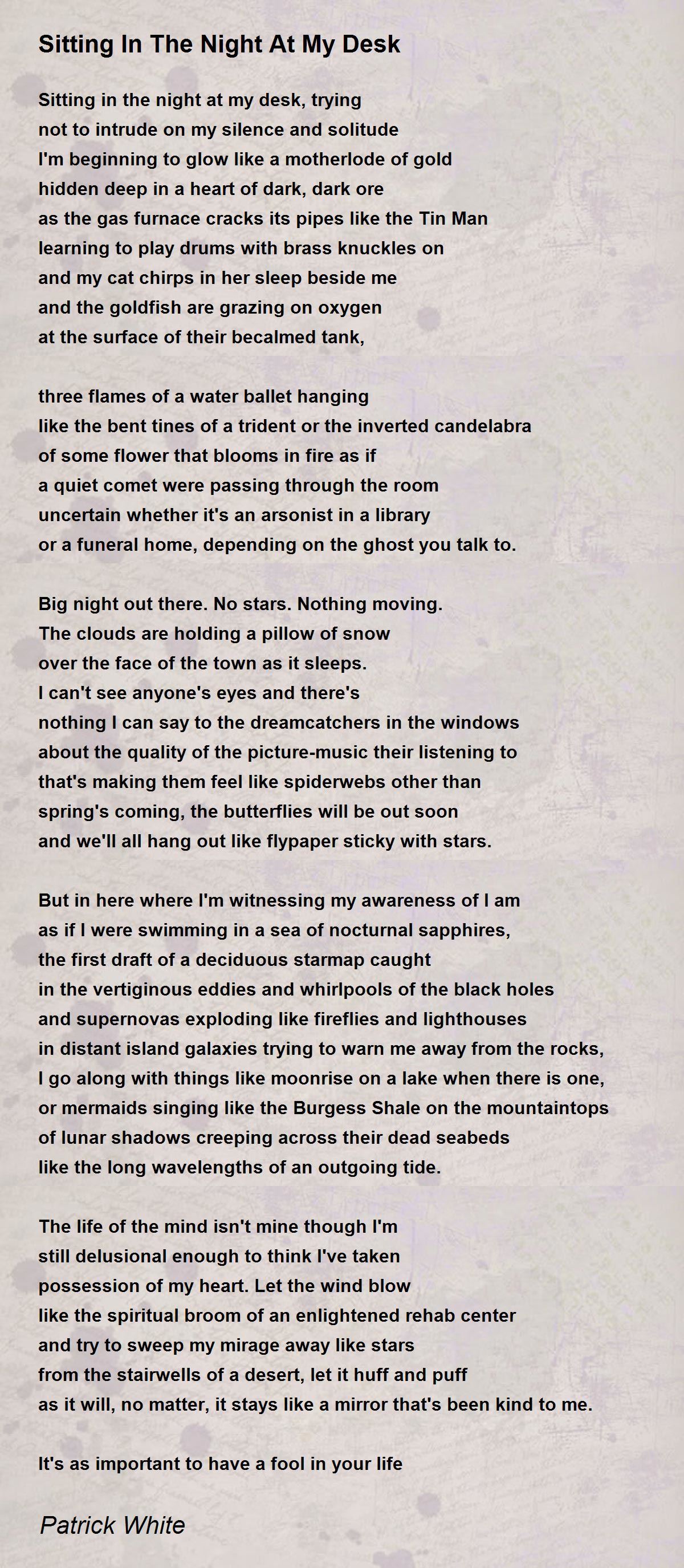 Sitting In The Night At My Desk

Sitting in the night at my desk, trying
not to intrude on my silence and solitude
I'm beginning to glow like a motherlode of gold
hidden deep in a heart of dark, dark ore
as the gas furnace cracks its pipes like the Tin Man
learning to play drums with brass knuckles on
and my cat chirps in her sleep beside me
and the goldfish are grazing on oxygen
at the surface of their becalmed tank,

three flames of a water ballet hanging
like the bent tines of a trident or the inverted candelabra
of some flower that blooms in fire as if
a quiet comet were passing through the room
uncertain whether it's an arsonist in a library
or a funeral home, depending on the ghost you talk to.

Big night out there. No stars. Nothing moving.
The clouds are holding a pillow of snow
over the face of the town as it sleeps.
I can't see anyone's eyes and there's
nothing I can say to the dreamcatchers in the windows
about the quality of the picture-music their listening to
that's making them feel like spiderwebs other than
spring's coming, the butterflies will be out soon
and we'll all hang out like flypaper sticky with stars.

But in here where I'm witnessing my awareness of I am
as if I were swimming in a sea of nocturnal sapphires,
the first draft of a deciduous starmap caught
in the vertiginous eddies and whirlpools of the black holes
and supernovas exploding like fireflies and lighthouses
in distant island galaxies trying to warn me away from the rocks,
I go along with things like moonrise on a lake when there is one,
or mermaids singing like the Burgess Shale on the mountaintops
of lunar shadows creeping across their dead seabeds
like the long wavelengths of an outgoing tide.

The life of the mind isn't mine though I'm
still delusional enough to think I've taken
possession of my heart. Let the wind blow
like the spiritual broom of an enlightened rehab center
and try to sweep my mirage away like stars
from the stairwells of a desert, let it huff and puff
as it will, no matter, it stays like a mirror that's been kind to me.

It's as important to have a fool in your life

Patrick White